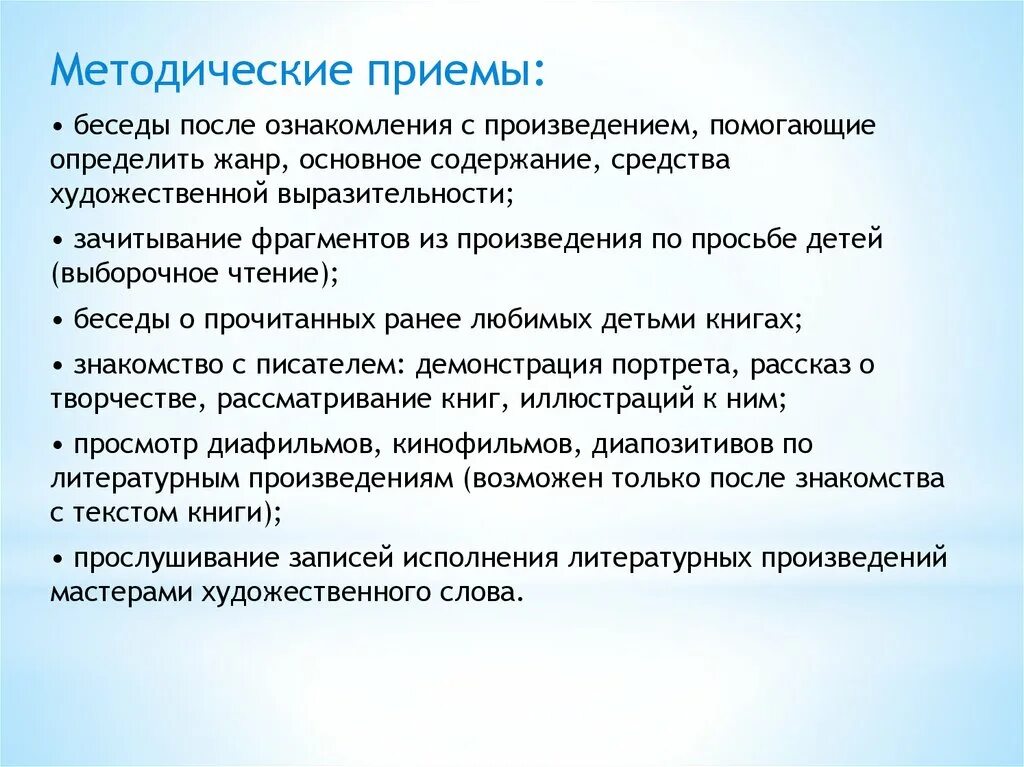 Методические приемы:

• беседы после ознакомления с произведением, помогающие определить жанр, основное содержание, средства художественной выразительности;

• зачитывание фрагментов из произведения по просьбе детей (выборочное чтение);

• беседы о прочитанных ранее любимых детьми книгах;

• знакомство с писателем: демонстрация портрета, рассказ о творчестве, рассматривание книг, иллюстраций к ним;

• просмотр диафильмов, кинофильмов, диапозитивов по литературным произведениям (возможен только после знакомства с текстом книги);

• прослушивание записей исполнения литературных произведений мастерами художественного слова.